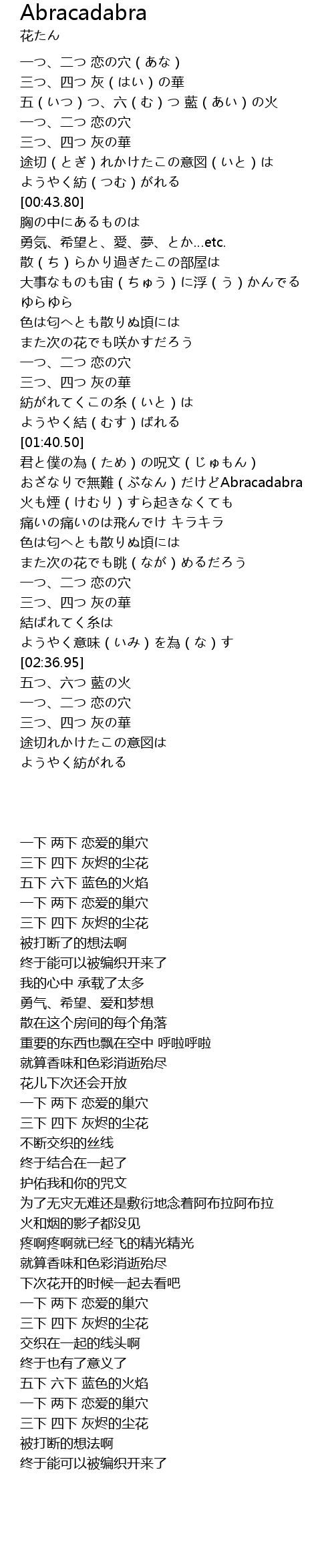 Abracadabra
花たん

一つ、二つ 恋の穴（あな）
三つ、四つ 灰（はい）の華
五（いつ）つ、六（む）つ 藍（あい）の火
一つ、二つ 恋の穴
三つ、四つ 灰の華
途切（とぎ）れかけたこの意図（いと）は
ようやく紡（つむ）がれる
[00:43.80]
胸の中にあるものは
勇気、希望と、愛、夢、とか...etc.
散（ち）らかり過ぎたこの部屋は
大事なものも宙（ちゅう）に浮（う）かんでる ゆらゆら
色は匂へとも散りぬ頃には
また次の花でも咲かすだろう
一つ、二つ 恋の穴
三つ、四つ 灰の華
紡がれてくこの糸（いと）は
ようやく結（むす）ばれる
[01:40.50]
君と僕の為（ため）の呪文（じゅもん）
おざなりで無難（ぶなん）だけどAbracadabra
火も煙（けむり）すら起きなくても
痛いの痛いのは飛んでけ キラキラ
色は匂へとも散りぬ頃には
また次の花でも眺（なが）めるだろう
一つ、二つ 恋の穴
三つ、四つ 灰の華
結ばれてく糸は
ようやく意味（いみ）を為（な）す
[02:36.95]
五つ、六つ 藍の火
一つ、二つ 恋の穴
三つ、四つ 灰の華
途切れかけたこの意図は
ようやく紡がれる

一下 两下 恋爱的巢穴
三下 四下 灰烬的尘花
五下 六下 蓝色的火焰
一下 两下 恋爱的巢穴
三下 四下 灰烬的尘花
被打断了的想法啊
终于能可以被编织开来了
我的心中 承载了太多
勇气、希望、爱和梦想
散在这个房间的每个角落
重要的东西也飘在空中 呼啦呼啦
就算香味和色彩消逝殆尽
花儿下次还会开放
一下 两下 恋爱的巢穴
三下 四下 灰烬的尘花
不断交织的丝线
终于结合在一起了
护佑我和你的咒文
为了无灾无难还是敷衍地念着阿布拉阿布拉
火和烟的影子都没见
疼啊疼啊就已经飞的精光精光
就算香味和色彩消逝殆尽
下次花开的时候一起去看吧
一下 两下 恋爱的巢穴
三下 四下 灰烬的尘花
交织在一起的线头啊
终于也有了意义了
五下 六下 蓝色的火焰
一下 两下 恋爱的巢穴
三下 四下 灰烬的尘花
被打断的想法啊
终于能可以被编织开来了